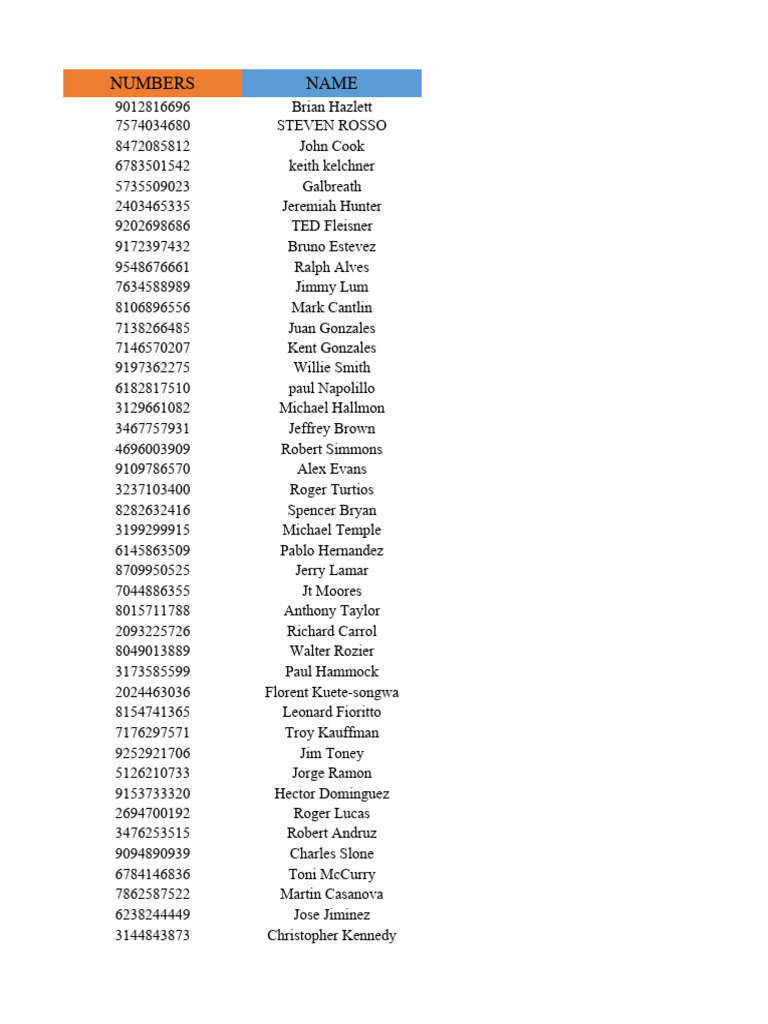 | NUMBERS | NAME |
|---|---|
| 9012816696 | Brian Hazlett |
| 7574034680 | STEVEN ROSSO |
| 8472085812 | John Cook |
| 6783501542 | keith kelchner |
| 5735509023 | Galbreath |
| 2403465335 | Jeremiah Hunter |
| 9202698686 | TED Fleisner |
| 9172397432 | Bruno Estevez |
| 9548676661 | Ralph Alves |
| 7634588989 | Jimmy Lum |
| 8106896556 | Mark Cantlin |
| 7138266485 | Juan Gonzales |
| 7146570207 | Kent Gonzales |
| 9197362275 | Willie Smith |
| 6182817510 | paul Napolillo |
| 3129661082 | Michael Hallmon |
| 3467757931 | Jeffrey Brown |
| 4696003909 | Robert Simmons |
| 9109786570 | Alex Evans |
| 3237103400 | Roger Turtios |
| 8282632416 | Spencer Bryan |
| 3199299915 | Michael Temple |
| 6145863509 | Pablo Hernandez |
| 8709950525 | Jerry Lamar |
| 7044886355 | Jt Moores |
| 8015711788 | Anthony Taylor |
| 2093225726 | Richard Carrol |
| 8049013889 | Walter Rozier |
| 3173585599 | Paul Hammock |
| 2024463036 | Florent Kuete-songwa |
| 8154741365 | Leonard Fioritto |
| 7176297571 | Troy Kauffman |
| 9252921706 | Jim Toney |
| 5126210733 | Jorge Ramon |
| 9153733320 | Hector Dominguez |
| 2694700192 | Roger Lucas |
| 3476253515 | Robert Andruz |
| 9094890939 | Charles Slone |
| 6784146836 | Toni McCurry |
| 7862587522 | Martin Casanova |
| 6238244449 | Jose Jiminez |
| 3144843873 | Christopher Kennedy |